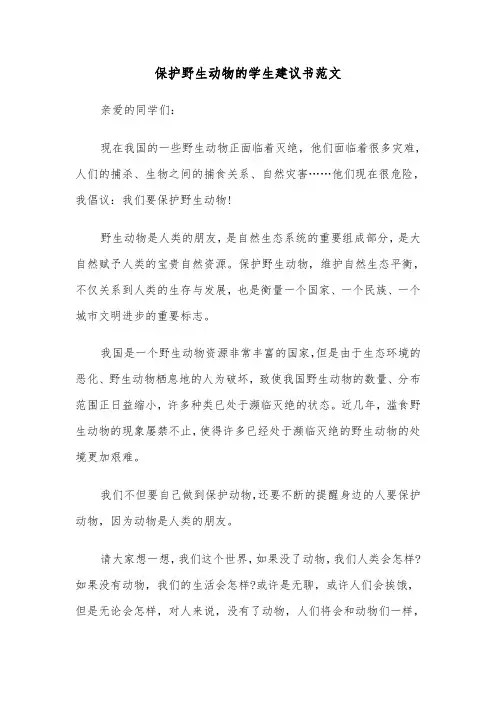 保护野生动物的学生建议书范文

亲爱的同学们:

现在我国的一些野生动物正面临着灭绝，他们面临着很多灾难，人们的捕杀、生物之间的捕食关系、自然灾害……他们现在很危险，我倡议：我们要保护野生动物!

野生动物是人类的朋友，是自然生态系统的重要组成部分，是大自然赋予人类的宝贵自然资源。保护野生动物，维护自然生态平衡，不仅关系到人类的生存与发展，也是衡量一个国家、一个民族、一个城市文明进步的重要标志。

我国是一个野生动物资源非常丰富的国家，但是由于生态环境的恶化、野生动物栖息地的人为破坏，致使我国野生动物的数量、分布范围正日益缩小，许多种类已处于濒临灭绝的状态。近几年，滥食野生动物的现象屡禁不止，使得许多已经处于濒临灭绝的野生动物的处境更加艰难。

我们不但要自己做到保护动物，还要不断的提醒身边的人要保护动物，因为动物是人类的朋友。

请大家想一想，我们这个世界，如果没了动物，我们人类会怎样?如果没有动物，我们的生活会怎样?或许是无聊，或许人们会挨饿，但是无论会怎样，对人来说，没有了动物，人们将会和动物们一样，